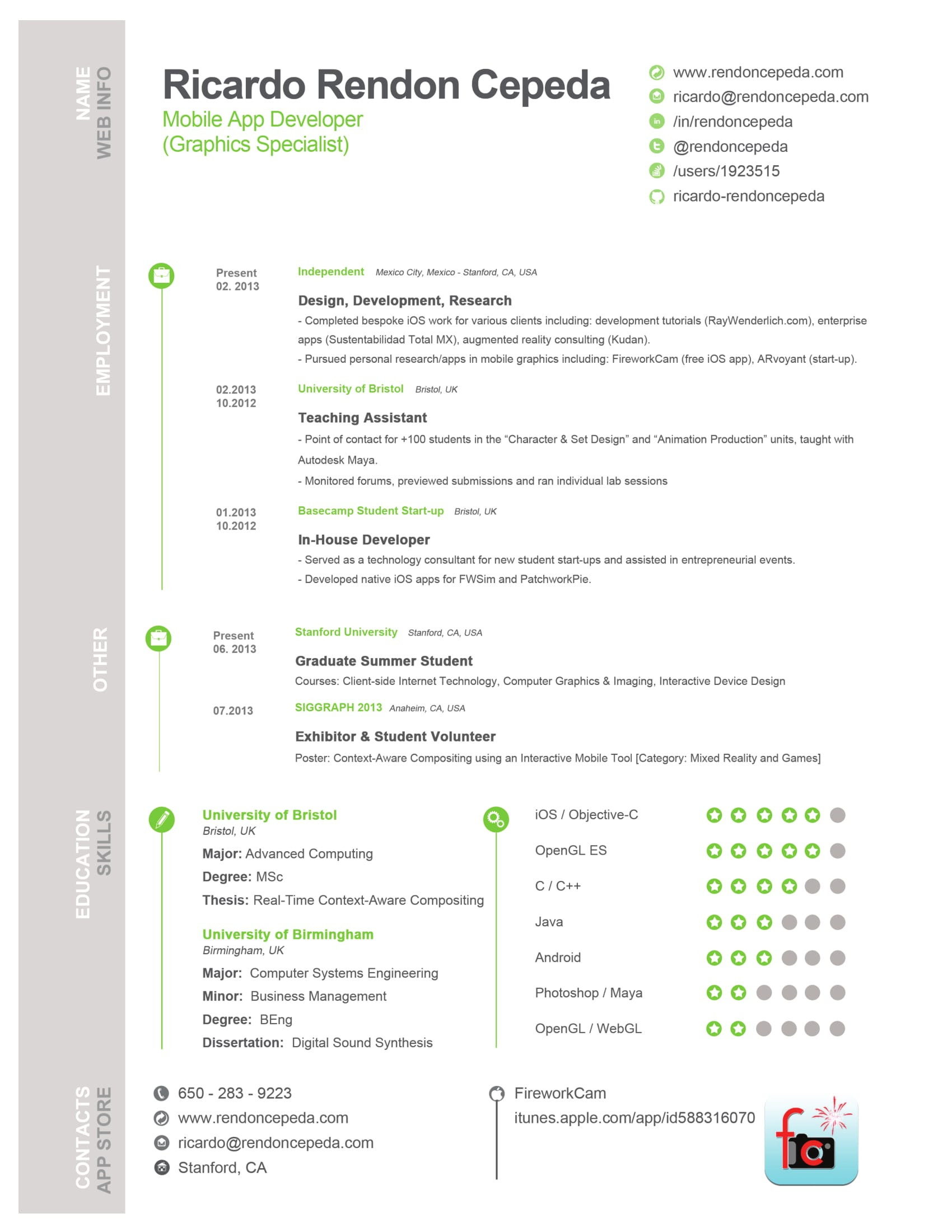 NAME
WEB INFO

Ricardo Rendon Cepeda
Mobile App Developer
(Graphics Specialist)

www.rendoncepeda.com
ricardo@rendoncepeda.com
/in/rendoncepeda
@rendoncepeda
/users/1923515
ricardo-rendoncepeda

EMPLOYMENT

Present
02. 2013

Independent Mexico City, Mexico - Stanford, CA, USA

Design, Development, Research
- Completed bespoke iOS work for various clients including: development tutorials (RayWenderlich.com), enterprise apps (Sustentabilidad Total MX), augmented reality consulting (Kudan).
- Pursued personal research/apps in mobile graphics including: FireworkCam (free iOS app), ARvoyant (start-up).

02.2013
10.2012

University of Bristol Bristol, UK

Teaching Assistant
- Point of contact for +100 students in the “Character & Set Design” and “Animation Production” units, taught with Autodesk Maya.
- Monitored forums, previewed submissions and ran individual lab sessions

01.2013
10.2012

Basecamp Student Start-up Bristol, UK

In-House Developer
- Served as a technology consultant for new student start-ups and assisted in entrepreneurial events.
- Developed native iOS apps for FWSim and PatchworkPie.

OTHER

Present
06. 2013

Stanford University Stanford, CA, USA

Graduate Summer Student
Courses: Client-side Internet Technology, Computer Graphics & Imaging, Interactive Device Design

07.2013

SIGGRAPH 2013 Anaheim, CA, USA

Exhibitor & Student Volunteer
Poster: Context-Aware Compositing using an Interactive Mobile Tool [Category: Mixed Reality and Games]

EDUCATION
SKILLS

University of Bristol
Bristol, UK
Major: Advanced Computing
Degree: MSc
Thesis: Real-Time Context-Aware Compositing

University of Birmingham
Birmingham, UK
Major: Computer Systems Engineering
Minor: Business Management
Degree: BEng
Dissertation: Digital Sound Synthesis

iOS / Objective-C
OpenGL ES
C / C++
Java
Android
Photoshop / Maya
OpenGL / WebGL

CONTACTS
APP STORE

650 - 283 - 9223
www.rendoncepeda.com
ricardo@rendoncepeda.com
Stanford, CA

FireworkCam
itunes.apple.com/app/id588316070

fc